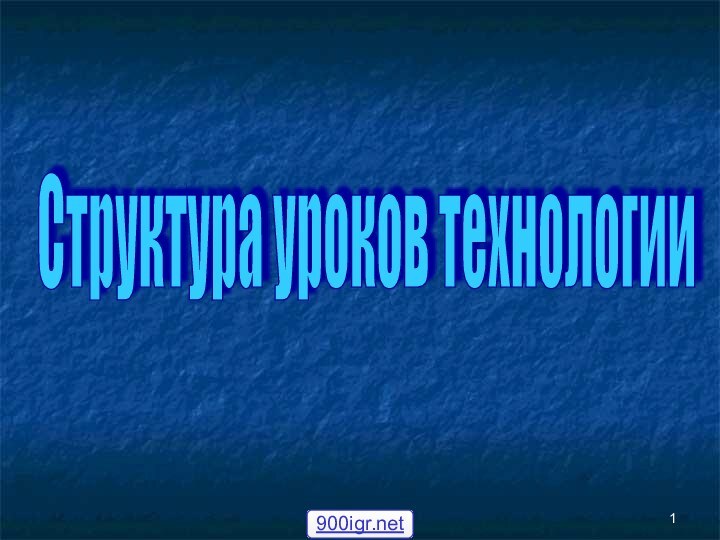 Структура уроков технологии

900igr.net

1